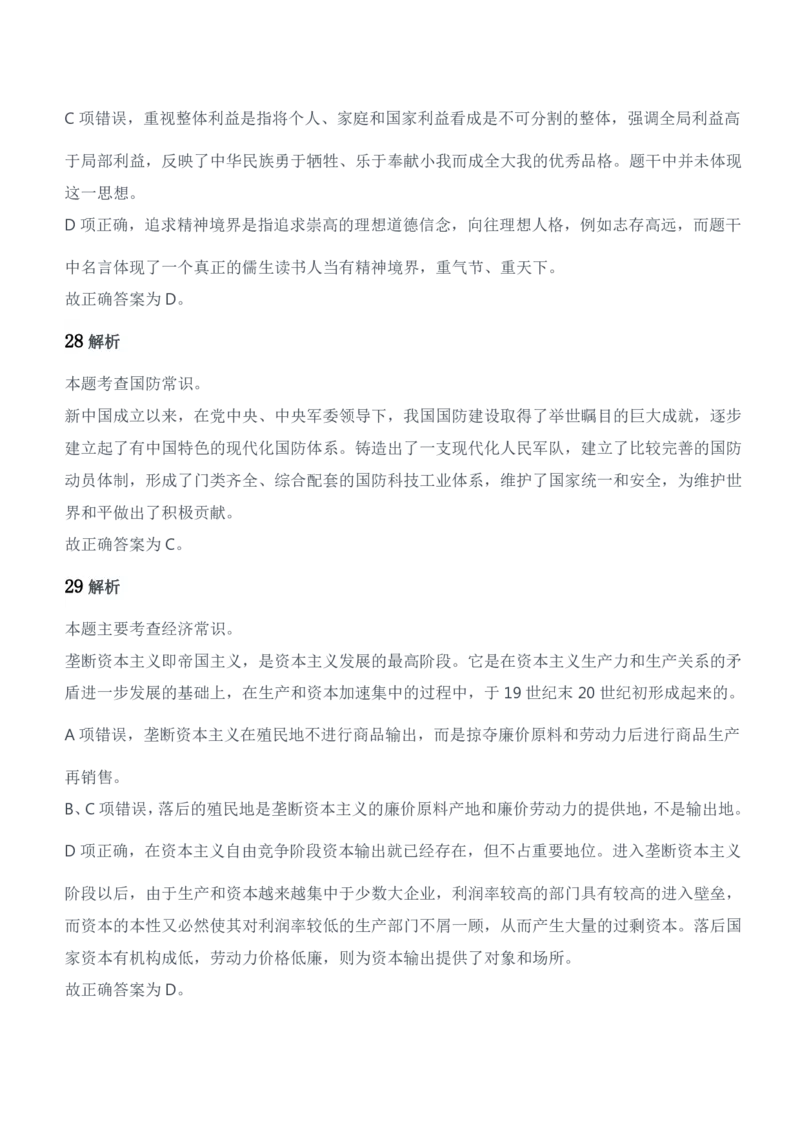 C 项错误，重视整体利益是指将个人、家庭和国家利益看成是不可分割的整体，强调全局利益高于局部利益，反映了中华民族勇于牺牲、乐于奉献小我而成全大我的优秀品格。题干中并未体现这一思想。
D 项正确，追求精神境界是指追求崇高的理想道德信念，向往理想人格，例如志存高远，而题干中名言体现了一个真正的儒生读书人当有精神境界，重气节、重天下。
故正确答案为 D。

28 解析

本题考查国防常识。
新中国成立以来，在党中央、中央军委领导下，我国国防建设取得了举世瞩目的巨大成就，逐步建立起了有中国特色的现代化国防体系。铸造出了一支现代化人民军队，建立了比较完善的国防动员体制，形成了门类齐全、综合配套的国防科技工业体系，维护了国家统一和安全，为维护世界和平做出了积极贡献。
故正确答案为 C。

29 解析

本题主要考查经济常识。
垄断资本主义即帝国主义，是资本主义发展的最高阶段。它是在资本主义生产力和生产关系的矛盾进一步发展的基础上，在生产和资本加速集中的过程中，于 19 世纪末 20 世纪初形成起来的。
A 项错误，垄断资本主义在殖民地不进行商品输出，而是掠夺廉价原料和劳动力后进行商品生产再销售。
B、C 项错误，落后的殖民地是垄断资本主义的廉价原料产地和廉价劳动力的提供地，不是输出地。
D 项正确，在资本主义自由竞争阶段资本输出就已经存在，但不占重要地位。进入垄断资本主义阶段以后，由于生产和资本越来越集中于少数大企业，利润率较高的部门具有较高的进入壁垒，而资本的本性又必然使其对利润率较低的生产部门不屑一顾，从而产生大量的过剩资本。落后国家资本有机构成低，劳动力价格低廉，则为资本输出提供了对象和场所。
故正确答案为 D。